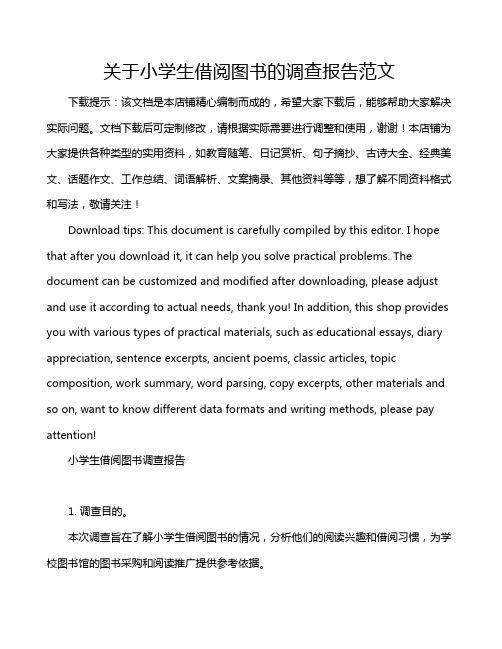 关于小学生借阅图书的调查报告范文

下载提示：该文档是本店铺精心编制而成的，希望大家下载后，能够帮助大家解决实际问题。文档下载后可定制修改，请根据实际需要进行调整和使用，谢谢！本店铺为大家提供各种类型的实用资料，如教育随笔、日记赏析、句子摘抄、古诗大全、经典美文、话题作文、工作总结、词语解析、文案摘录、其他资料等等，想了解不同资料格式和写法，敬请关注！

Download tips: This document is carefully compiled by this editor. I hope that after you download it, it can help you solve practical problems. The document can be customized and modified after downloading, please adjust and use it according to actual needs, thank you! In addition, this shop provides you with various types of practical materials, such as educational essays, diary appreciation, sentence excerpts, ancient poems, classic articles, topic composition, work summary, word parsing, copy excerpts, other materials and so on, want to know different data formats and writing methods, please pay attention!

小学生借阅图书调查报告

1. 调查目的。

本次调查旨在了解小学生借阅图书的情况，分析他们的阅读兴趣和借阅习惯，为学校图书馆的图书采购和阅读推广提供参考依据。